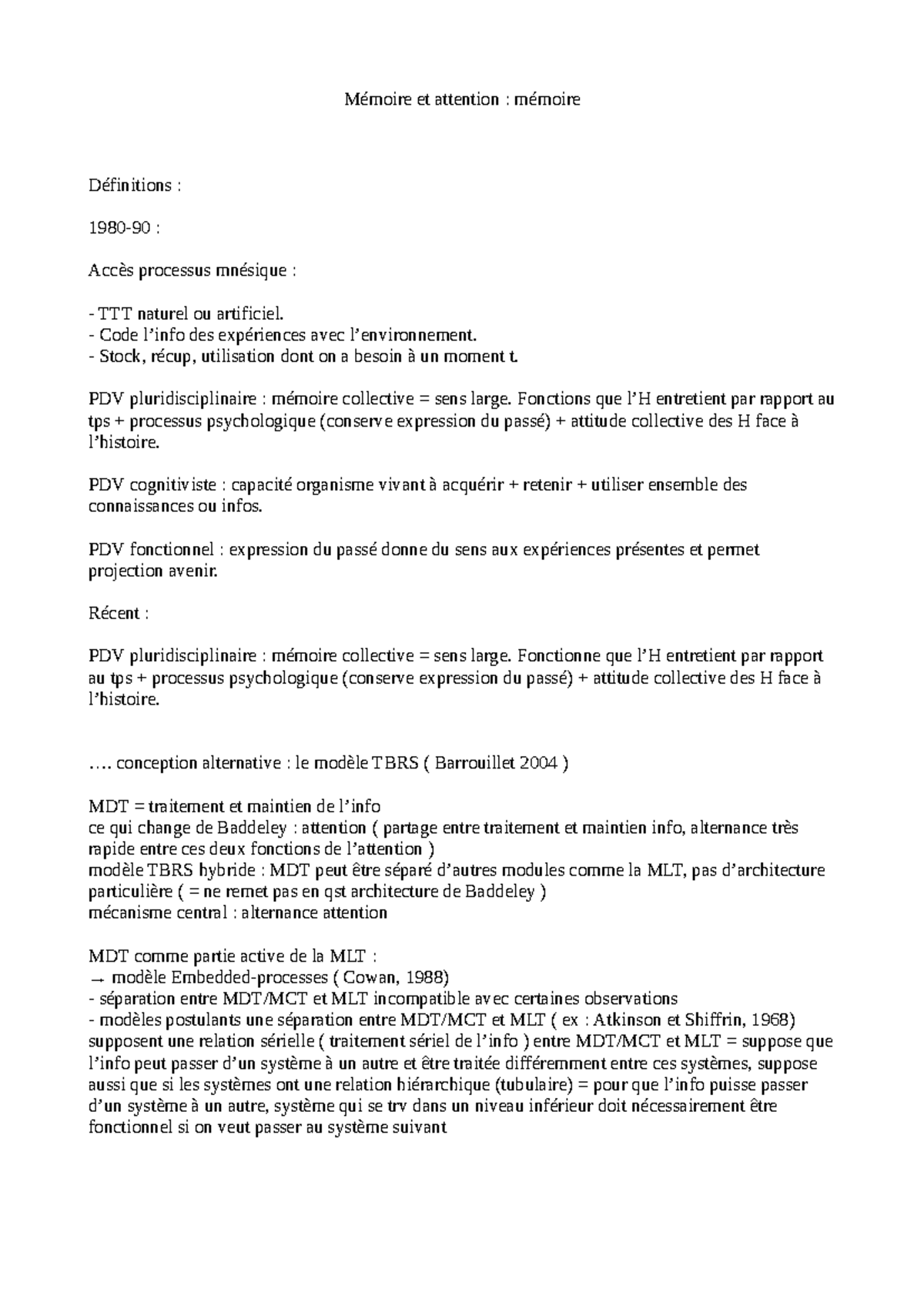 Mémoire et attention : mémoire

Définitions :

1980-90 :

Accès processus mnésique :

- TTT naturel ou artificiel.
- Code l'info des expériences avec l'environnement.
- Stock, récup, utilisation dont on a besoin à un moment t.

PDV pluridisciplinaire : mémoire collective = sens large. Fonctions que l'H entretient par rapport au tps + processus psychologique (conserve expression du passé) + attitude collective des H face à l'histoire.

PDV cognitiviste : capacité organisme vivant à acquérir + retenir + utiliser ensemble des connaissances ou infos.

PDV fonctionnel : expression du passé donne du sens aux expériences présentes et permet projection avenir.

Récent :

PDV pluridisciplinaire : mémoire collective = sens large. Fonctionne que l'H entretient par rapport au tps + processus psychologique (conserve expression du passé) + attitude collective des H face à l'histoire.

…. conception alternative : le modèle TBRS ( Barrouillet 2004 )

MDT = traitement et maintien de l'info
ce qui change de Baddeley : attention ( partage entre traitement et maintien info, alternance très rapide entre ces deux fonctions de l'attention )
modèle TBRS hybride : MDT peut être séparé d'autres modules comme la MLT, pas d'architecture particulière ( = ne remet pas en qst architecture de Baddeley )
mécanisme central : alternance attention

MDT comme partie active de la MLT :
→ modèle Embedded-processes ( Cowan, 1988)
- séparation entre MDT/MCT et MLT incompatible avec certaines observations
- modèles postulants une séparation entre MDT/MCT et MLT ( ex : Atkinson et Shiffrin, 1968) supposent une relation sérielle ( traitement sériel de l'info ) entre MDT/MCT et MLT = suppose que l'info peut passer d'un système à un autre et être traitée différemment entre ces systèmes, suppose aussi que si les systèmes ont une relation hiérarchique (tubulaire) = pour que l'info puisse passer d'un système à un autre, système qui se trv dans un niveau inférieur doit nécessairement être fonctionnel si on veut passer au système suivant